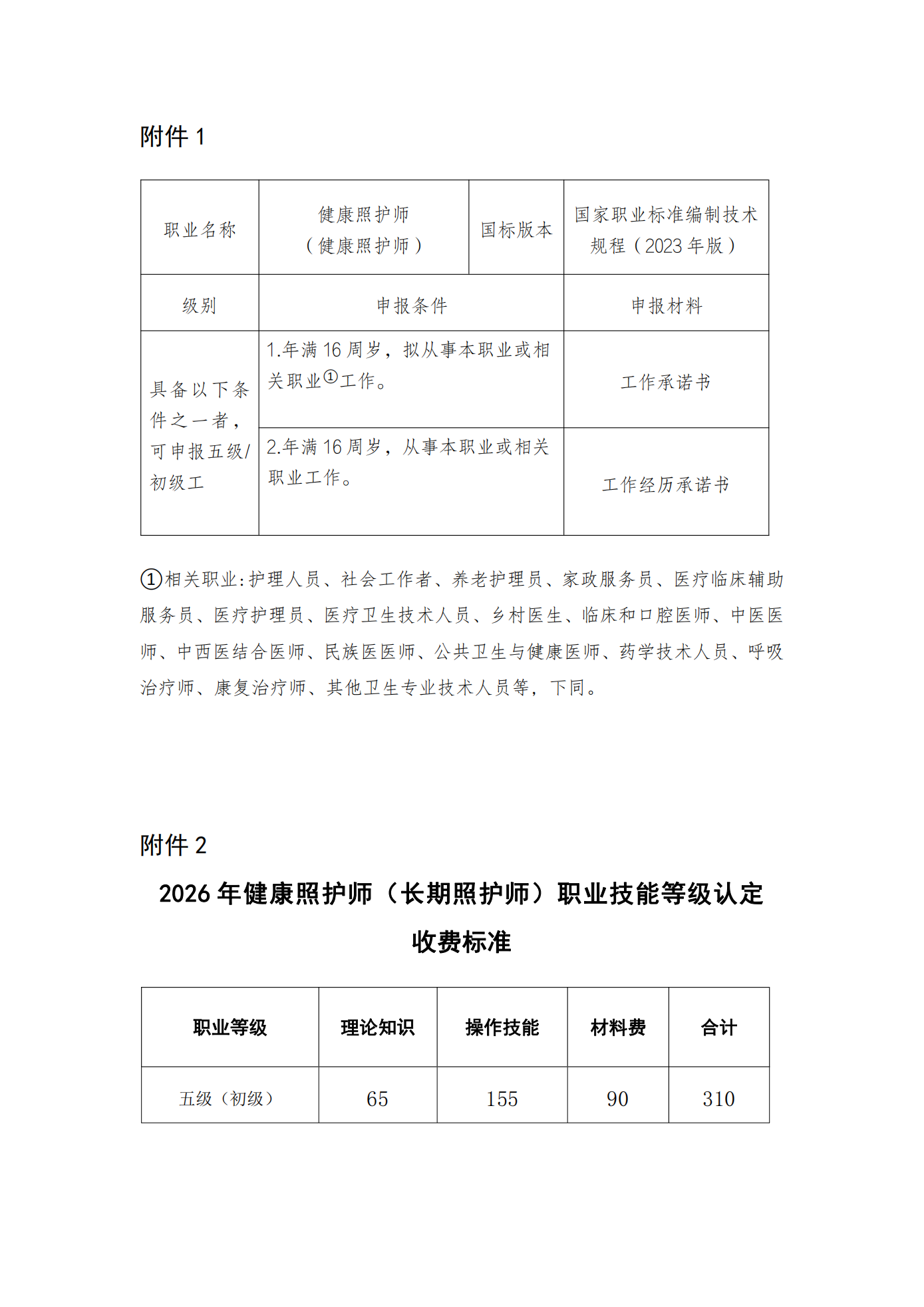 附件 1

| 职业名称 | 健康照护师（健康照护师） | 国标版本 | 国家职业标准编制技术规程（2023 年版） |
|---|---|---|---|
| 级别 | 申报条件 | | 申报材料 |
| 具备以下条件之一者，可申报五级/初级工 | 1.年满 16 周岁，拟从事本职业或相关职业①工作。 | | 工作承诺书 |
| | 2.年满 16 周岁，从事本职业或相关职业工作。 | | 工作经历承诺书 |

①相关职业:护理人员、社会工作者、养老护理员、家政服务员、医疗临床辅助服务员、医疗护理员、医疗卫生技术人员、乡村医生、临床和口腔医师、中医医师、中西医结合医师、民族医医师、公共卫生与健康医师、药学技术人员、呼吸治疗师、康复治疗师、其他卫生专业技术人员等，下同。

附件 2

2026 年健康照护师（长期照护师）职业技能等级认定收费标准

| 职业等级 | 理论知识 | 操作技能 | 材料费 | 合计 |
|---|---|---|---|---|
| 五级（初级） | 65 | 155 | 90 | 310 |